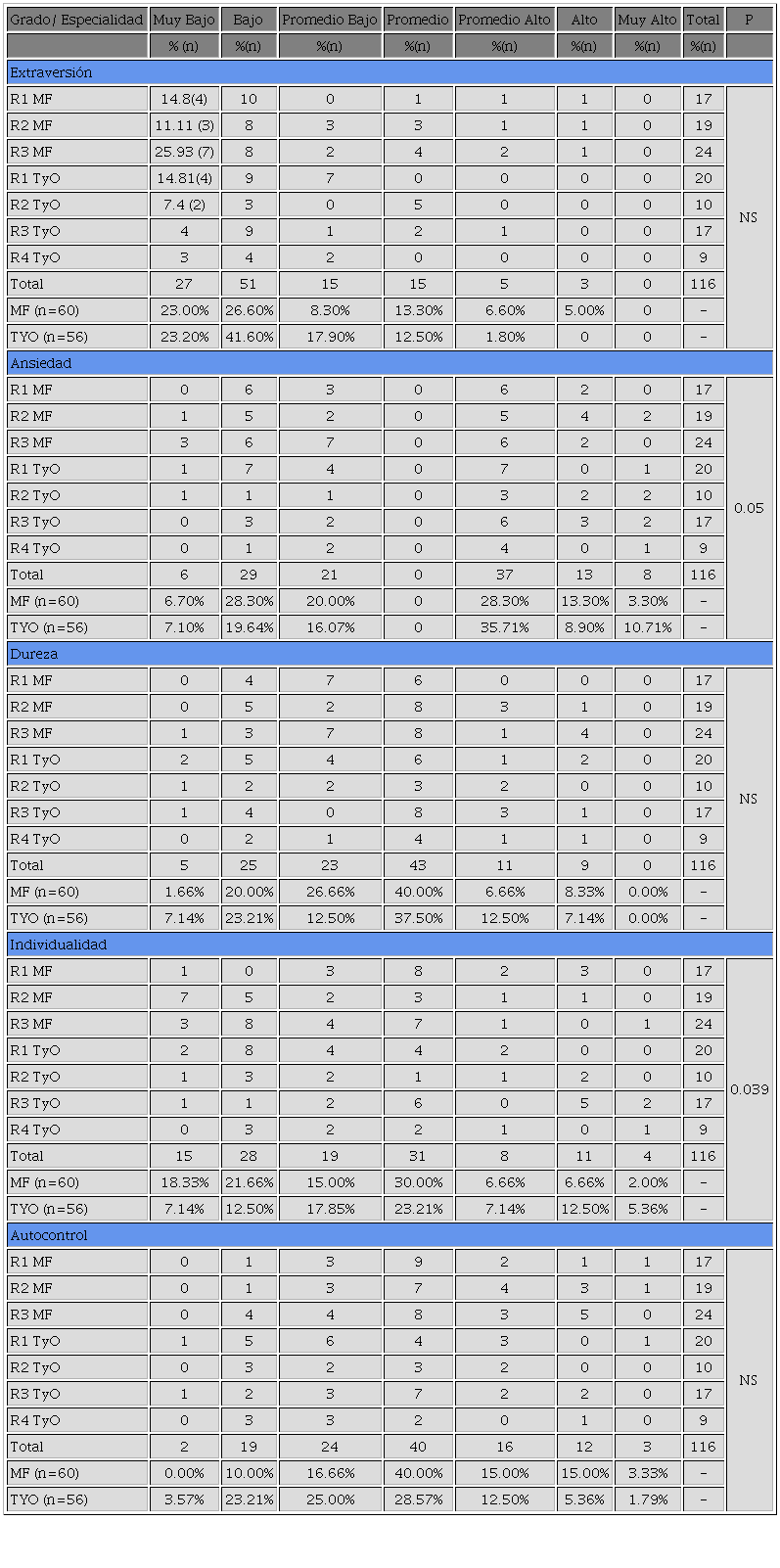 | Grado/ Especialidad | Muy Bajo | Bajo | Promedio Bajo | Promedio | Promedio Alto | Alto | Muy Alto | Total | P |
|---|---|---|---|---|---|---|---|---|---|
| | % (n) | %(n) | %(n) | %(n) | %(n) | %(n) | %(n) | %(n) | |
| Extraversión | | | | | | | | | |
| R1 MF | 14.8(4) | 10 | 0 | 1 | 1 | 1 | 0 | 17 | NS |
| R2 MF | 11.11 (3) | 8 | 3 | 3 | 1 | 1 | 0 | 19 | |
| R3 MF | 25.93 (7) | 8 | 2 | 4 | 2 | 1 | 0 | 24 | |
| R1 TyO | 14.81(4) | 9 | 7 | 0 | 0 | 0 | 0 | 20 | |
| R2 TyO | 7.4 (2) | 3 | 0 | 5 | 0 | 0 | 0 | 10 | |
| R3 TyO | 4 | 9 | 1 | 2 | 1 | 0 | 0 | 17 | |
| R4 TyO | 3 | 4 | 2 | 0 | 0 | 0 | 0 | 9 | |
| Total | 27 | 51 | 15 | 15 | 5 | 3 | 0 | 116 | |
| MF (n=60) | 23.00% | 26.60% | 8.30% | 13.30% | 6.60% | 5.00% | 0 | - | |
| TYO (n=56) | 23.20% | 41.60% | 17.90% | 12.50% | 1.80% | 0 | 0 | - | |
| Ansiedad | | | | | | | | | |
| R1 MF | 0 | 6 | 3 | 0 | 6 | 2 | 0 | 17 | 0.05 |
| R2 MF | 1 | 5 | 2 | 0 | 5 | 4 | 2 | 19 | |
| R3 MF | 3 | 6 | 7 | 0 | 6 | 2 | 0 | 24 | |
| R1 TyO | 1 | 7 | 4 | 0 | 7 | 0 | 1 | 20 | |
| R2 TyO | 1 | 1 | 1 | 0 | 3 | 2 | 2 | 10 | |
| R3 TyO | 0 | 3 | 2 | 0 | 6 | 3 | 2 | 17 | |
| R4 TyO | 0 | 1 | 2 | 0 | 4 | 0 | 1 | 9 | |
| Total | 6 | 29 | 21 | 0 | 37 | 13 | 8 | 116 | |
| MF (n=60) | 6.70% | 28.30% | 20.00% | 0 | 28.30% | 13.30% | 3.30% | - | |
| TYO (n=56) | 7.10% | 19.64% | 16.07% | 0 | 35.71% | 8.90% | 10.71% | - | |
| Dureza | | | | | | | | | |
| R1 MF | 0 | 4 | 7 | 6 | 0 | 0 | 0 | 17 | NS |
| R2 MF | 0 | 5 | 2 | 8 | 3 | 1 | 0 | 19 | |
| R3 MF | 1 | 3 | 7 | 8 | 1 | 4 | 0 | 24 | |
| R1 TyO | 2 | 5 | 4 | 6 | 1 | 2 | 0 | 20 | |
| R2 TyO | 1 | 2 | 2 | 3 | 2 | 0 | 0 | 10 | |
| R3 TyO | 1 | 4 | 0 | 8 | 3 | 1 | 0 | 17 | |
| R4 TyO | 0 | 2 | 1 | 4 | 1 | 1 | 0 | 9 | |
| Total | 5 | 25 | 23 | 43 | 11 | 9 | 0 | 116 | |
| MF (n=60) | 1.66% | 20.00% | 26.66% | 40.00% | 6.66% | 8.33% | 0.00% | - | |
| TYO (n=56) | 7.14% | 23.21% | 12.50% | 37.50% | 12.50% | 7.14% | 0.00% | - | |
| Individualidad | | | | | | | | | |
| R1 MF | 1 | 0 | 3 | 8 | 2 | 3 | 0 | 17 | 0.039 |
| R2 MF | 7 | 5 | 2 | 3 | 1 | 1 | 0 | 19 | |
| R3 MF | 3 | 8 | 4 | 7 | 1 | 0 | 1 | 24 | |
| R1 TyO | 2 | 8 | 4 | 4 | 2 | 0 | 0 | 20 | |
| R2 TyO | 1 | 3 | 2 | 1 | 1 | 2 | 0 | 10 | |
| R3 TyO | 1 | 1 | 2 | 6 | 0 | 5 | 2 | 17 | |
| R4 TyO | 0 | 3 | 2 | 2 | 1 | 0 | 1 | 9 | |
| Total | 15 | 28 | 19 | 31 | 8 | 11 | 4 | 116 | |
| MF (n=60) | 18.33% | 21.66% | 15.00% | 30.00% | 6.66% | 6.66% | 2.00% | - | |
| TYO (n=56) | 7.14% | 12.50% | 17.85% | 23.21% | 7.14% | 12.50% | 5.36% | - | |
| Autocontrol | | | | | | | | | |
| R1 MF | 0 | 1 | 3 | 9 | 2 | 1 | 1 | 17 | NS |
| R2 MF | 0 | 1 | 3 | 7 | 4 | 3 | 1 | 19 | |
| R3 MF | 0 | 4 | 4 | 8 | 3 | 5 | 0 | 24 | |
| R1 TyO | 1 | 5 | 6 | 4 | 3 | 0 | 1 | 20 | |
| R2 TyO | 0 | 3 | 2 | 3 | 2 | 0 | 0 | 10 | |
| R3 TyO | 1 | 2 | 3 | 7 | 2 | 2 | 0 | 17 | |
| R4 TyO | 0 | 3 | 3 | 2 | 0 | 1 | 0 | 9 | |
| Total | 2 | 19 | 24 | 40 | 16 | 12 | 3 | 116 | |
| MF (n=60) | 0.00% | 10.00% | 16.66% | 40.00% | 15.00% | 15.00% | 3.33% | - | |
| TYO (n=56) | 3.57% | 23.21% | 25.00% | 28.57% | 12.50% | 5.36% | 1.79% | - | |